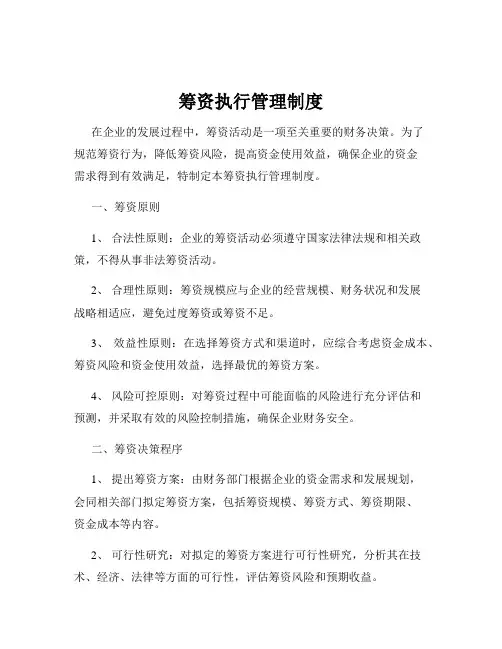 筹资执行管理制度

在企业的发展过程中，筹资活动是一项至关重要的财务决策。为了规范筹资行为，降低筹资风险，提高资金使用效益，确保企业的资金需求得到有效满足，特制定本筹资执行管理制度。

一、筹资原则

1、 合法性原则：企业的筹资活动必须遵守国家法律法规和相关政策，不得从事非法筹资活动。

2、 合理性原则：筹资规模应与企业的经营规模、财务状况和发展战略相适应，避免过度筹资或筹资不足。

3、 效益性原则：在选择筹资方式和渠道时，应综合考虑资金成本、筹资风险和资金使用效益，选择最优的筹资方案。

4、 风险可控原则：对筹资过程中可能面临的风险进行充分评估和预测，并采取有效的风险控制措施，确保企业财务安全。

二、筹资决策程序

1、 提出筹资方案：由财务部门根据企业的资金需求和发展规划，会同相关部门拟定筹资方案，包括筹资规模、筹资方式、筹资期限、资金成本等内容。

2、 可行性研究：对拟定的筹资方案进行可行性研究，分析其在技术、经济、法律等方面的可行性，评估筹资风险和预期收益。